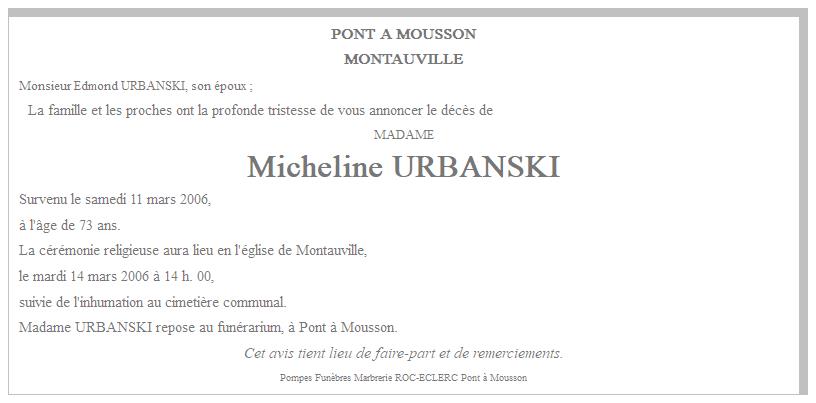 PONT A MOUSSON

MONTAUVILLE

Monsieur Edmond URBANSKI, son époux ;

La famille et les proches ont la profonde tristesse de vous annoncer le décès de

MADAME

Micheline URBANSKI

Survenu le samedi 11 mars 2006,

à l'âge de 73 ans.

La cérémonie religieuse aura lieu en l'église de Montauville,

le mardi 14 mars 2006 à 14 h. 00,

suivie de l'inhumation au cimetière communal.

Madame URBANSKI repose au funérarium, à Pont à Mousson.

Cet avis tient lieu de faire-part et de remerciements.

Pompes Funèbres Marbrerie ROC-ECLERC Pont à Mousson